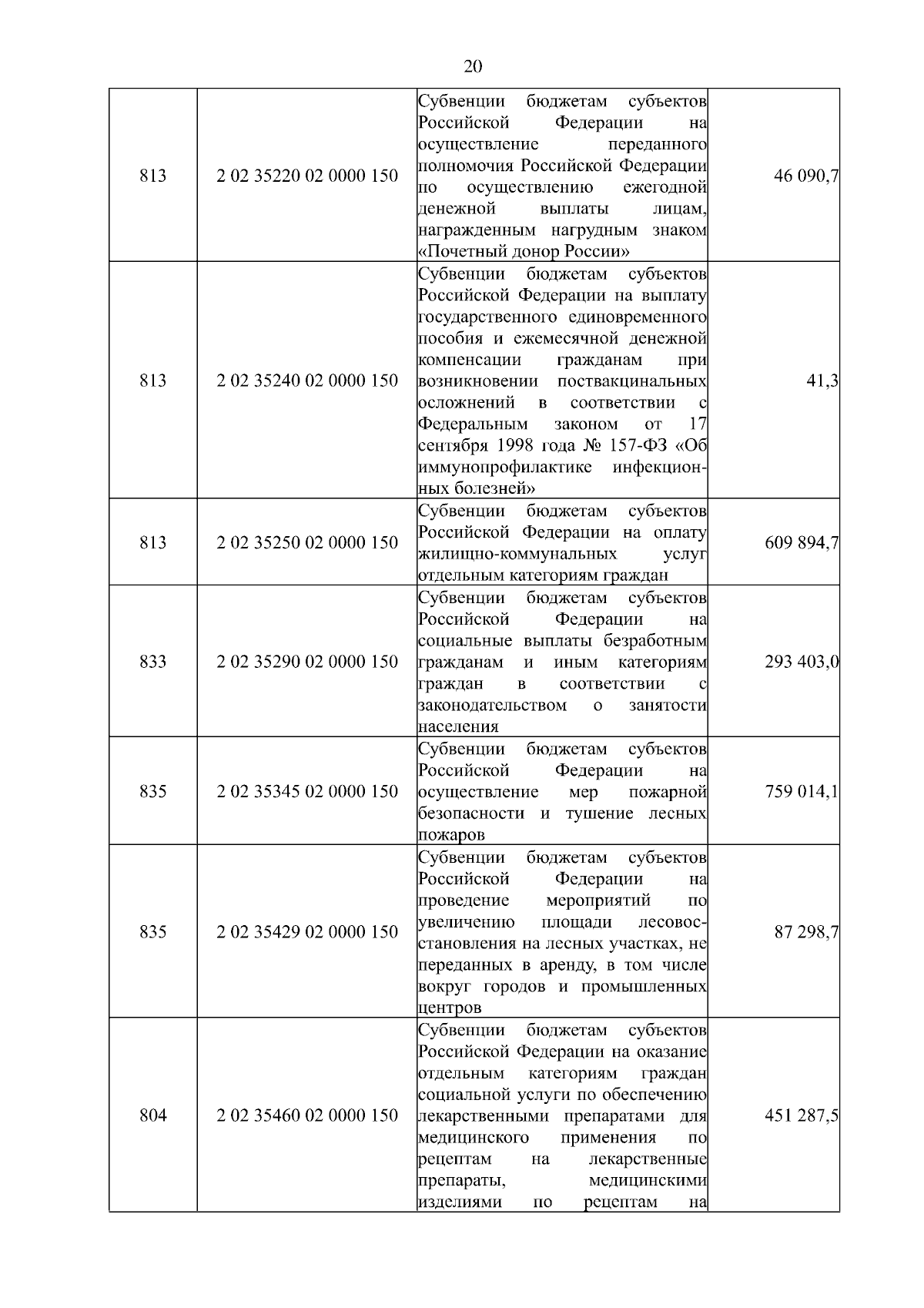 20

| | | | |
|---|---|---|---|
| 813 | 2 02 35220 02 0000 150 | Субвенции бюджетам субъектов Российской Федерации на осуществление переданного полномочия Российской Федерации по осуществлению ежегодной денежной выплаты лицам, награжденным нагрудным знаком «Почетный донор России» | 46 090,7 |
| 813 | 2 02 35240 02 0000 150 | Субвенции бюджетам субъектов Российской Федерации на выплату государственного единовременного пособия и ежемесячной денежной компенсации гражданам при возникновении поствакцинальных осложнений в соответствии с Федеральным законом от 17 сентября 1998 года № 157-ФЗ «Об иммунопрофилактике инфекционных болезней» | 41,3 |
| 813 | 2 02 35250 02 0000 150 | Субвенции бюджетам субъектов Российской Федерации на оплату жилищно-коммунальных услуг отдельным категориям граждан | 609 894,7 |
| 833 | 2 02 35290 02 0000 150 | Субвенции бюджетам субъектов Российской Федерации на социальные выплаты безработным гражданам и иным категориям граждан в соответствии с законодательством о занятости населения | 293 403,0 |
| 835 | 2 02 35345 02 0000 150 | Субвенции бюджетам субъектов Российской Федерации на осуществление мер пожарной безопасности и тушение лесных пожаров | 759 014,1 |
| 835 | 2 02 35429 02 0000 150 | Субвенции бюджетам субъектов Российской Федерации на проведение мероприятий по увеличению площади лесовосстановления на лесных участках, не переданных в аренду, в том числе вокруг городов и промышленных центров | 87 298,7 |
| 804 | 2 02 35460 02 0000 150 | Субвенции бюджетам субъектов Российской Федерации на оказание отдельным категориям граждан социальной услуги по обеспечению лекарственными препаратами для медицинского применения по рецептам на лекарственные препараты, медицинскими изделиями по рецептам на | 451 287,5 |